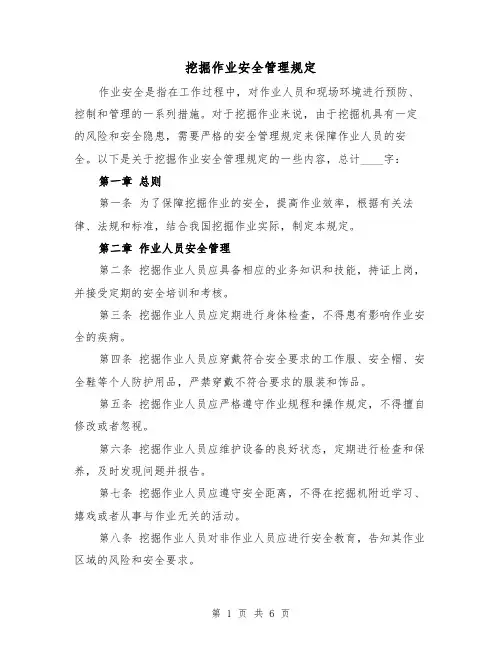 挖掘作业安全管理规定

作业安全是指在工作过程中，对作业人员和现场环境进行预防、控制和管理的一系列措施。对于挖掘作业来说，由于挖掘机具有一定的风险和安全隐患，需要严格的安全管理规定来保障作业人员的安全。以下是关于挖掘作业安全管理规定的一些内容，总计____字：

第一章 总则

第一条 为了保障挖掘作业的安全，提高作业效率，根据有关法律、法规和标准，结合我国挖掘作业实际，制定本规定。

第二章 作业人员安全管理

第二条 挖掘作业人员应具备相应的业务知识和技能，持证上岗，并接受定期的安全培训和考核。

第三条 挖掘作业人员应定期进行身体检查，不得患有影响作业安全的疾病。

第四条 挖掘作业人员应穿戴符合安全要求的工作服、安全帽、安全鞋等个人防护用品，严禁穿戴不符合要求的服装和饰品。

第五条 挖掘作业人员应严格遵守作业规程和操作规定，不得擅自修改或者忽视。

第六条 挖掘作业人员应维护设备的良好状态，定期进行检查和保养，及时发现问题并报告。

第七条 挖掘作业人员应遵守安全距离，不得在挖掘机附近学习、嬉戏或者从事与作业无关的活动。

第八条 挖掘作业人员对非作业人员应进行安全教育，告知其作业区域的风险和安全要求。

第 1 页 共 6 页